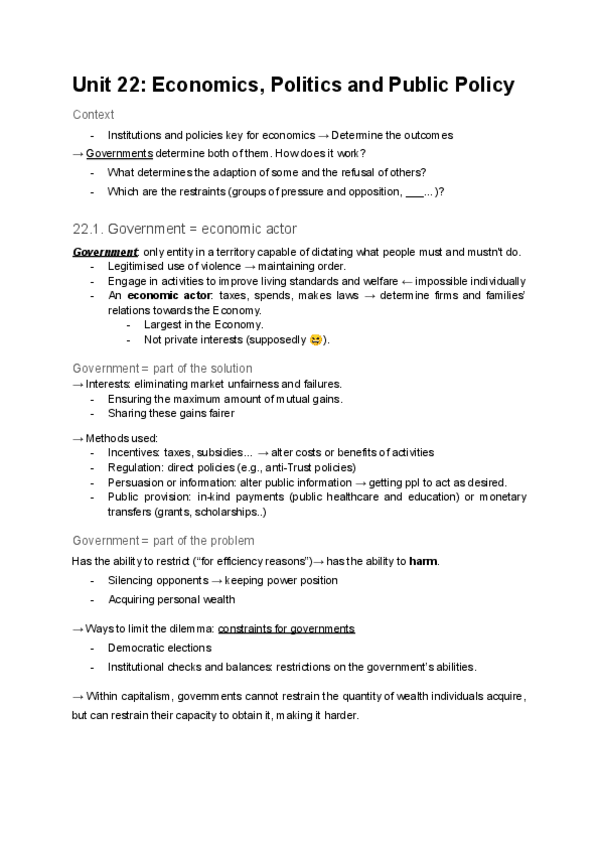 Unit 22: Economics, Politics and Public Policy

Context

- Institutions and policies key for economics → Determine the outcomes

→ Governments determine both of them. How does it work?

- What determines the adaption of some and the refusal of others?
- Which are the restraints (groups of pressure and opposition, ___...)?

22.1. Government = economic actor

Government: only entity in a territory capable of dictating what people must and mustn't do.

- Legitimised use of violence → maintaining order.
- Engage in activities to improve living standards and welfare ← impossible individually
- An economic actor: taxes, spends, makes laws → determine firms and families' relations towards the Economy.
  - Largest in the Economy.
  - Not private interests (supposedly 😆).

Government = part of the solution

→ Interests: eliminating market unfairness and failures.

- Ensuring the maximum amount of mutual gains.
- Sharing these gains fairer

→ Methods used:

- Incentives: taxes, subsidies... → alter costs or benefits of activities
- Regulation: direct policies (e.g., anti-Trust policies)
- Persuasion or information: alter public information → getting ppl to act as desired.
- Public provision: in-kind payments (public healthcare and education) or monetary transfers (grants, scholarships..)

Government = part of the problem

Has the ability to restrict ("for efficiency reasons")→ has the ability to harm.

- Silencing opponents → keeping power position
- Acquiring personal wealth

→ Ways to limit the dilemma: constraints for governments

- Democratic elections
- Institutional checks and balances: restrictions on the government's abilities.

→ Within capitalism, governments cannot restrain the quantity of wealth individuals acquire, but can restrain their capacity to obtain it, making it harder.